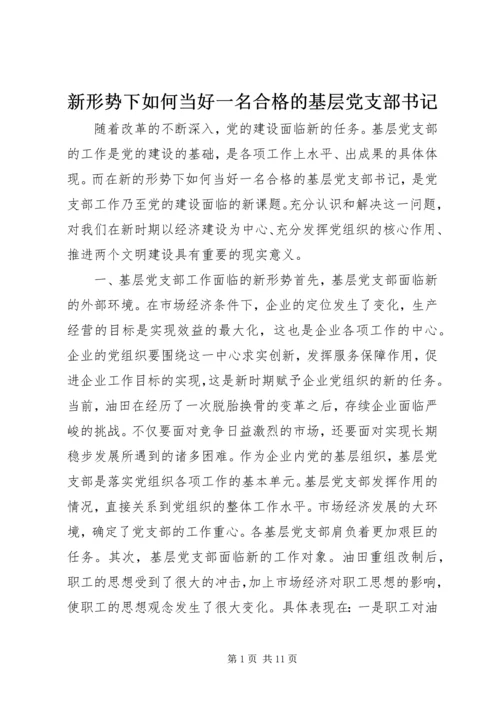 新形势下如何当好一名合格的基层党支部书记

随着改革的不断深入，党的建设面临新的任务。基层党支部的工作是党的建设的基础，是各项工作上水平、出成果的具体体现。而在新的形势下如何当好一名合格的基层党支部书记，是党支部工作乃至党的建设面临的新课题。充分认识和解决这一问题，对我们在新时期以经济建设为中心、充分发挥党组织的核心作用、推进两个文明建设具有重要的现实意义。

一、基层党支部工作面临的新形势首先，基层党支部面临新的外部环境。在市场经济条件下，企业的定位发生了变化，生产经营的目标是实现效益的最大化，这也是企业各项工作的中心。企业的党组织要围绕这一中心求实创新，发挥服务保障作用，促进企业工作目标的实现，这是新时期赋予企业党组织的新的任务。当前，油田在经历了一次脱胎换骨的变革之后，存续企业面临严峻的挑战。不仅要面对竞争日益激烈的市场，还要面对实现长期稳步发展所遇到的诸多困难。作为企业内党的基层组织，基层党支部是落实党组织各项工作的基本单元。基层党支部发挥作用的情况，直接关系到党组织的整体工作水平。市场经济发展的大环境，确定了党支部的工作重心。各基层党支部肩负着更加艰巨的任务。其次，基层党支部面临新的工作对象。油田重组改制后，职工的思想受到了很大的冲击，加上市场经济对职工思想的影响，使职工的思想观念发生了很大变化。具体表现在：一是职工对油

第 1 页 共 11 页